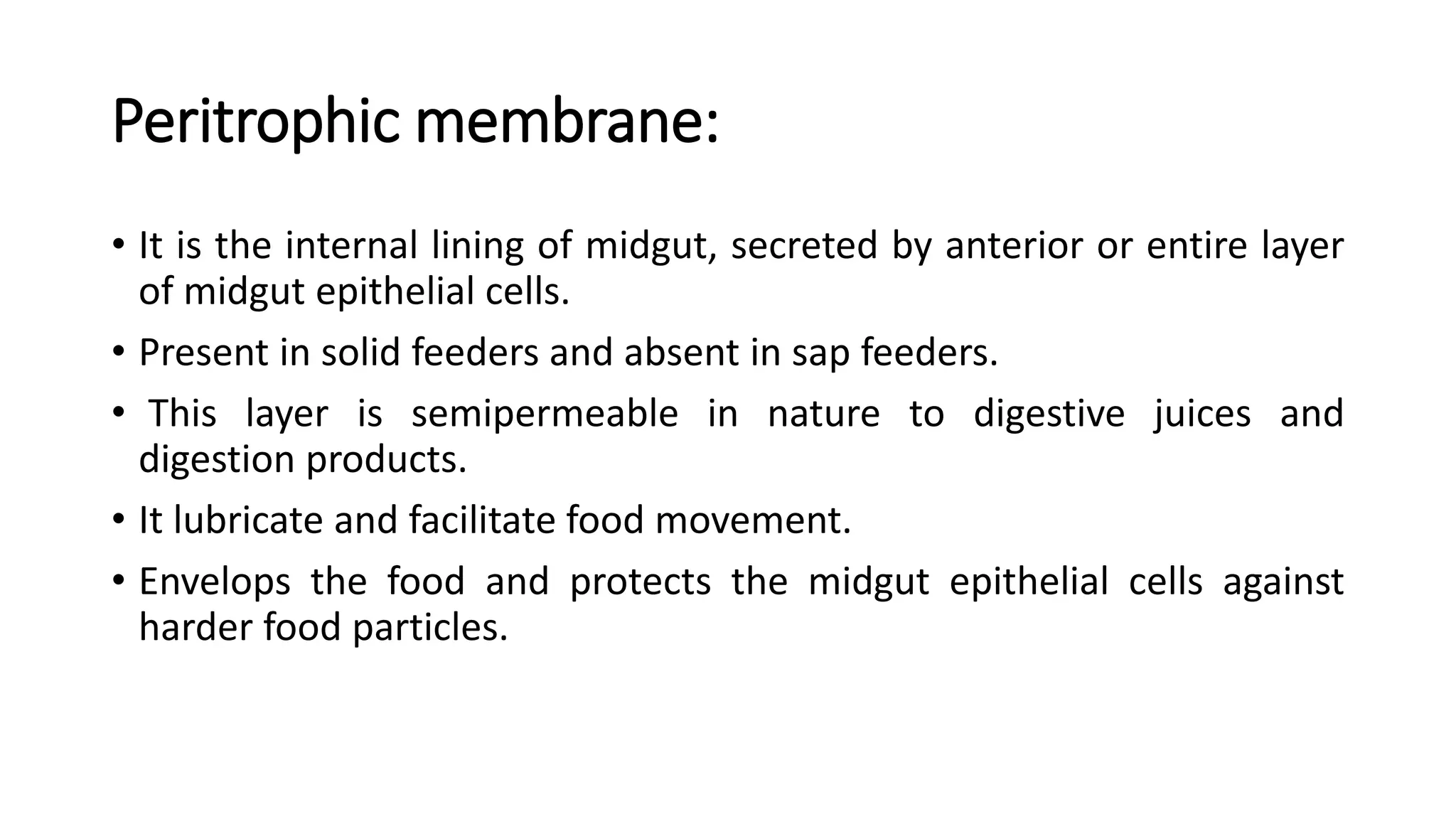 Peritrophic membrane:

• It is the internal lining of midgut, secreted by anterior or entire layer of midgut epithelial cells.

• Present in solid feeders and absent in sap feeders.

• This layer is semipermeable in nature to digestive juices and digestion products.

• It lubricate and facilitate food movement.

• Envelops the food and protects the midgut epithelial cells against harder food particles.